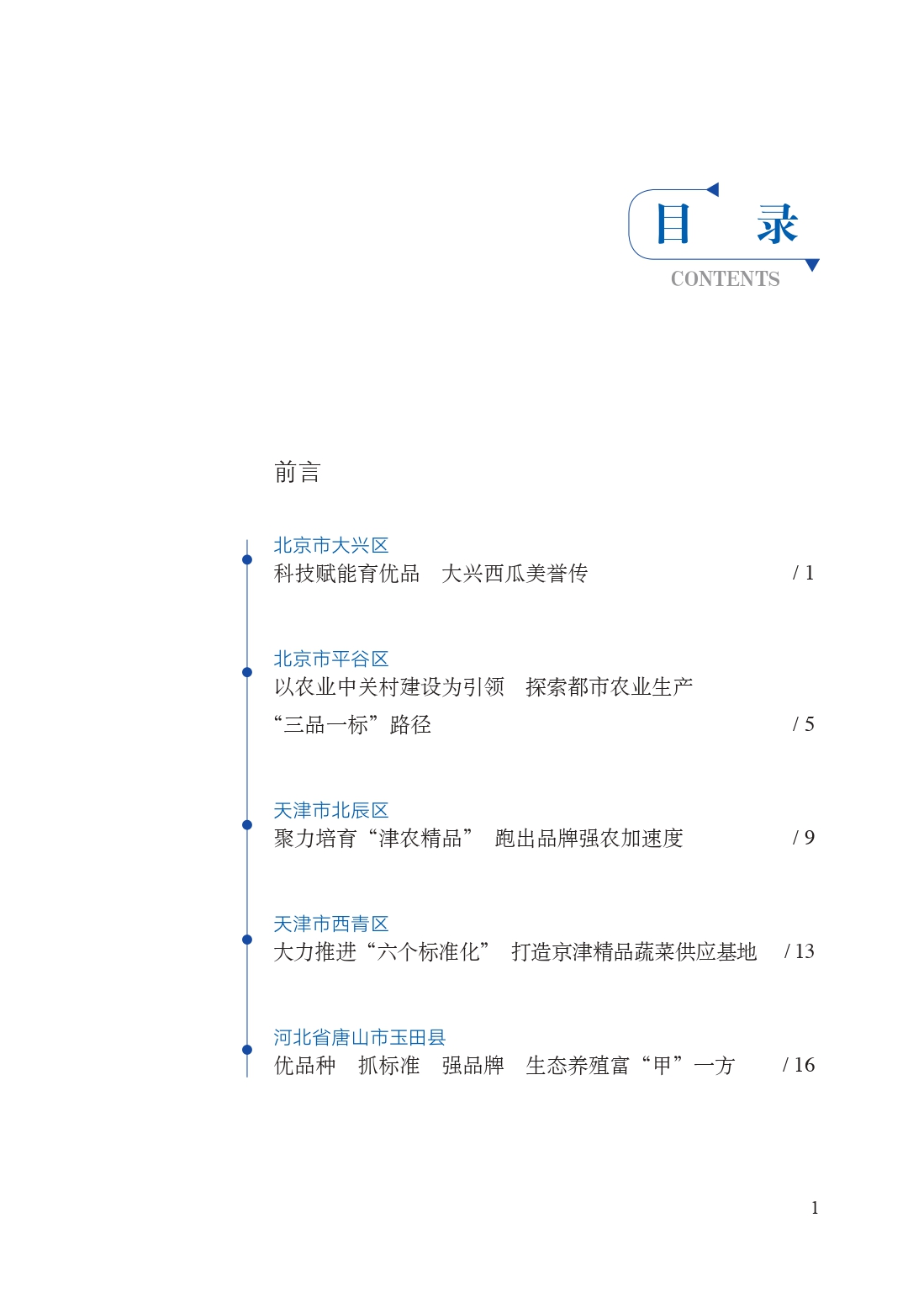 目　录
CONTENTS

前言

北京市大兴区
科技赋能育优品　大兴西瓜美誉传　/ 1

北京市平谷区
以农业中关村建设为引领　探索都市农业生产“三品一标”路径　/ 5

天津市北辰区
聚力培育“津农精品”　跑出品牌强农加速度　/ 9

天津市西青区
大力推进“六个标准化”　打造京津精品蔬菜供应基地　/ 13

河北省唐山市玉田县
优品种　抓标准　强品牌　生态养殖富“甲”一方　/ 16

1